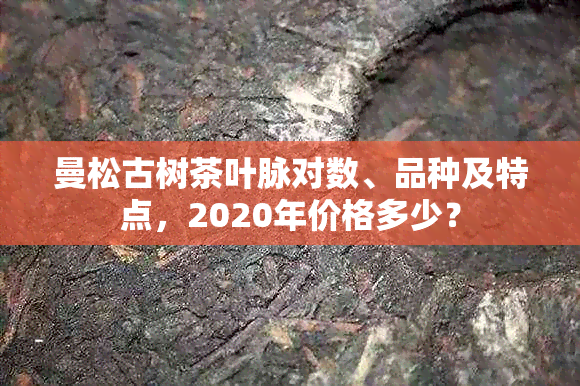 曼松古树茶叶脉对数、品种及特点，2020年价格多少？